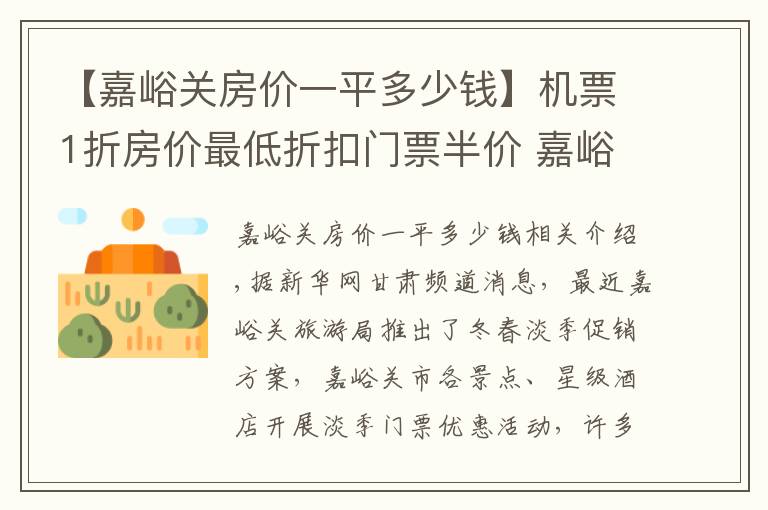 【嘉峪关房价一平多少钱】机票1折房价最低折扣门票半价 嘉峪

嘉峪关房价一平多少钱相关介绍，据新华网甘肃频道消息，最近嘉峪关旅游局推出了冬春淡季促销方案，嘉峪关市各景点、星级酒店开展淡季门票优惠活动，许多